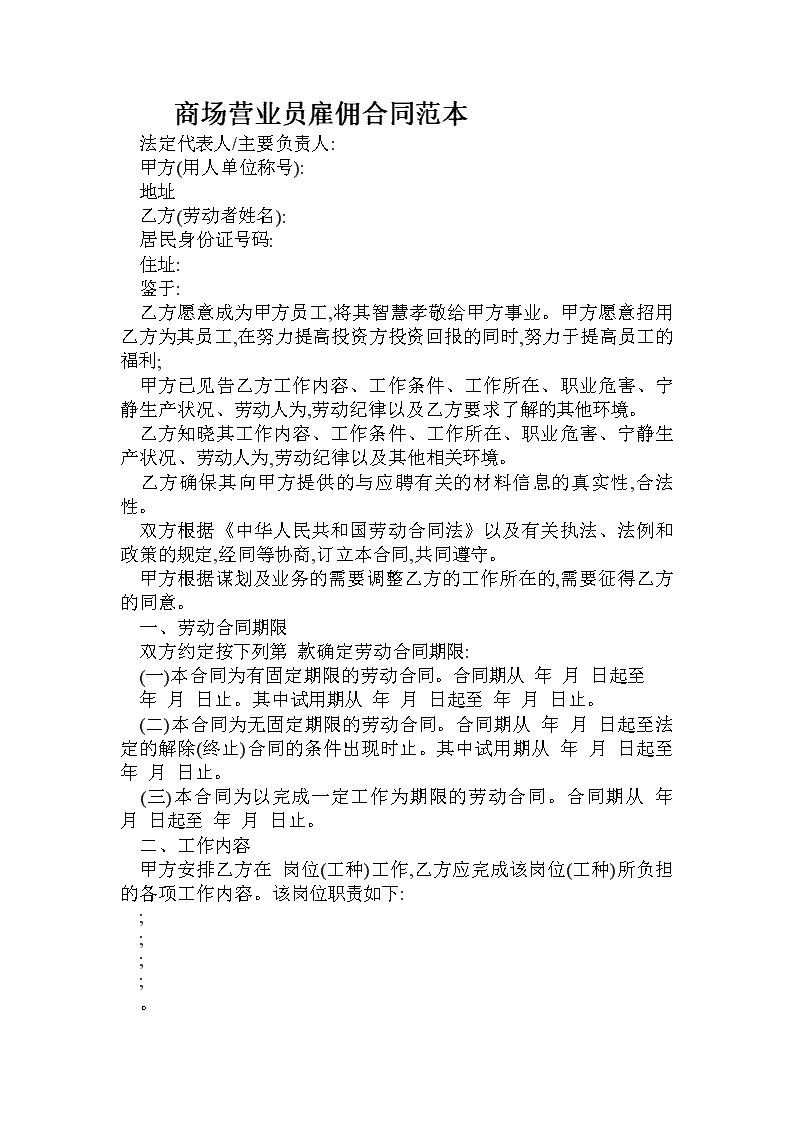 商场营业员雇佣合同范本

法定代表人/主要负责人:

甲方(用人单位称号):

地址

乙方(劳动者姓名):

居民身份证号码:

住址:

鉴于:

乙方愿意成为甲方员工,将其智慧孝敬给甲方事业。甲方愿意招用乙方为其员工,在努力提高投资方投资回报的同时,努力于提高员工的福利;

甲方已见告乙方工作内容、工作条件、工作所在、职业危害、宁静生产状况、劳动人为,劳动纪律以及乙方要求了解的其他环境。

乙方知晓其工作内容、工作条件、工作所在、职业危害、宁静生产状况、劳动人为,劳动纪律以及其他相关环境。

乙方确保其向甲方提供的与应聘有关的材料信息的真实性,合法性。

双方根据《中华人民共和国劳动合同法》以及有关执法、法例和政策的规定,经同等协商,订立本合同,共同遵守。

甲方根据谋划及业务的需要调整乙方的工作所在的,需要征得乙方的同意。

一、劳动合同期限

双方约定按下列第 款确定劳动合同期限:

(一)本合同为有固定期限的劳动合同。合同期从 年 月 日起至 年 月 日止。其中试用期从 年 月 日起至 年 月 日止。

(二)本合同为无固定期限的劳动合同。合同期从 年 月 日起至法定的解除(终止)合同的条件出现时止。其中试用期从 年 月 日起至 年 月 日止。

(三)本合同为以完成一定工作为期限的劳动合同。合同期从 年 月 日起至 年 月 日止。

二、工作内容

甲方安排乙方在 岗位(工种)工作,乙方应完成该岗位(工种)所负担的各项工作内容。该岗位职责如下:

;

;

;

;

。